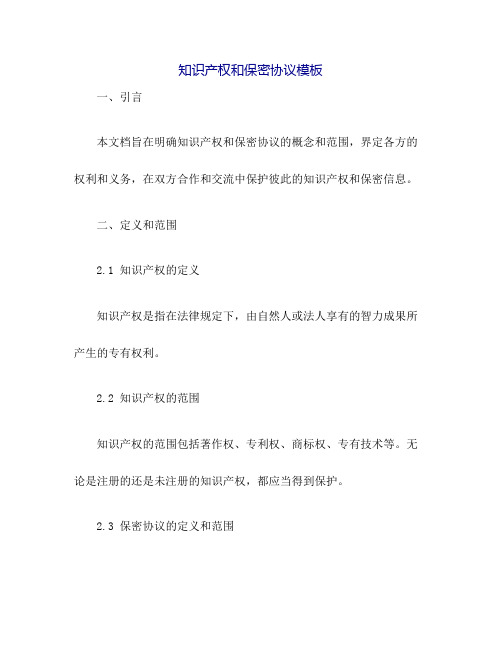 知识产权和保密协议模板

一、引言

本文档旨在明确知识产权和保密协议的概念和范围，界定各方的权利和义务，在双方合作和交流中保护彼此的知识产权和保密信息。

二、定义和范围

2.1 知识产权的定义

知识产权是指在法律规定下，由自然人或法人享有的智力成果所产生的专有权利。

2.2 知识产权的范围

知识产权的范围包括著作权、专利权、商标权、专有技术等。无论是注册的还是未注册的知识产权，都应当得到保护。

2.3 保密协议的定义和范围